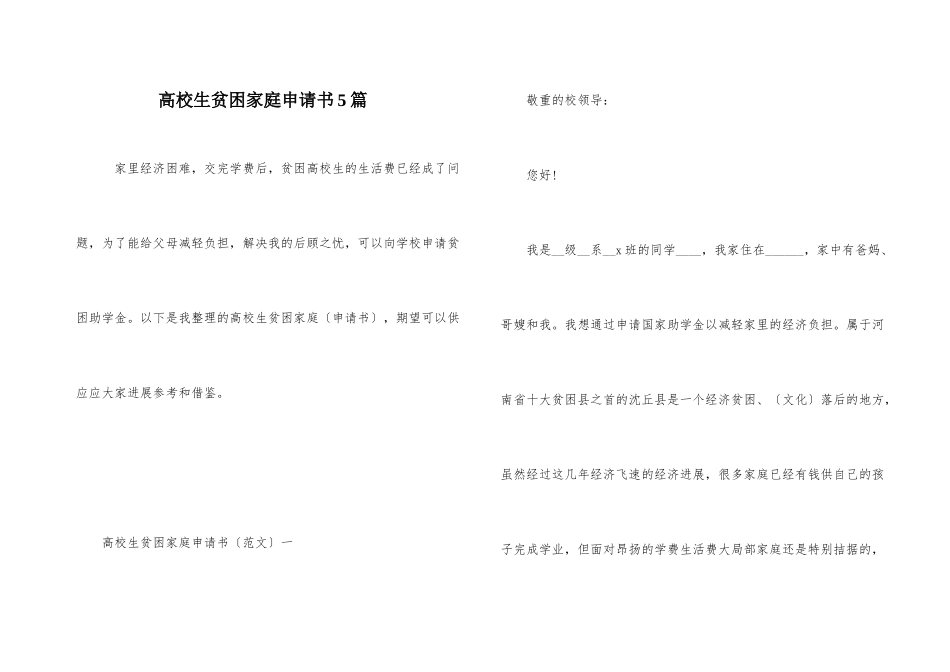 高校生贫困家庭申请书5篇

家里经济困难，交完学费后，贫困高校生的生活费已经成了问题，为了能给父母减轻负担，解决我的后顾之忧，可以向学校申请贫困助学金。以下是我整理的高校生贫困家庭〔申请书〕，期望可以供应应大家进展参考和借鉴。

高校生贫困家庭申请书〔范文〕一

敬重的校领导：

您好！

我是__级__系__x班的同学____，我家住在______，家中有爸妈、哥嫂和我。我想通过申请国家助学金以减轻家里的经济负担。属于河南省十大贫困县之首的沈丘县是一个经济贫困、〔文化〕落后的地方，虽然经过这几年经济飞速的经济进展，很多家庭已经有钱供自己的孩子完成学业，但面对昂扬的学费生活费大局部家庭还是特别拮据的，